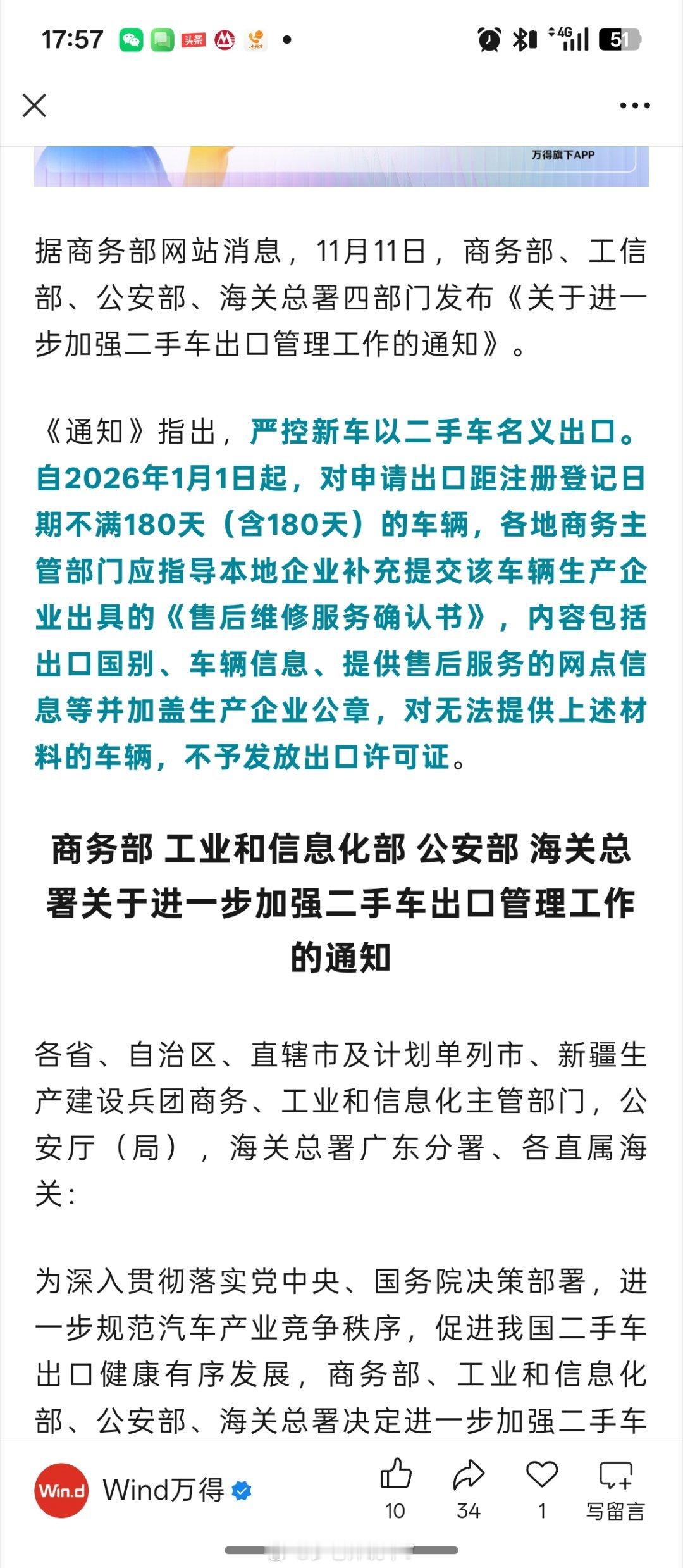 17:57 头条 4G 51

万得旗下APP

据商务部网站消息，11月11日，商务部、工信部、公安部、海关总署四部门发布《关于进一步加强二手车出口管理工作的通知》。

《通知》指出，严控新车以二手车名义出口。自2026年1月1日起，对申请出口距注册登记日期不满180天（含180天）的车辆，各地商务主管部门应指导本地企业补充提交该车辆生产企业出具的《售后维修服务确认书》，内容包括出口国别、车辆信息、提供售后服务的网点信息等并加盖生产企业公章，对无法提供上述材料的车辆，不予发放出口许可证。

商务部 工业和信息化部 公安部 海关总署关于进一步加强二手车出口管理工作的通知

各省、自治区、直辖市及计划单列市、新疆生产建设兵团商务、工业和信息化主管部门，公安厅（局），海关总署广东分署、各直属海关：

为深入贯彻落实党中央、国务院决策部署，进一步规范汽车产业竞争秩序，促进我国二手车出口健康有序发展，商务部、工业和信息化部、公安部、海关总署决定进一步加强二手车

Win.d Wind万得 10 34 1 写留言